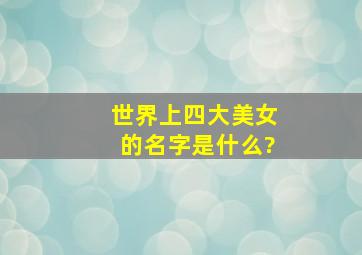 世界上四大美女的名字是什么?